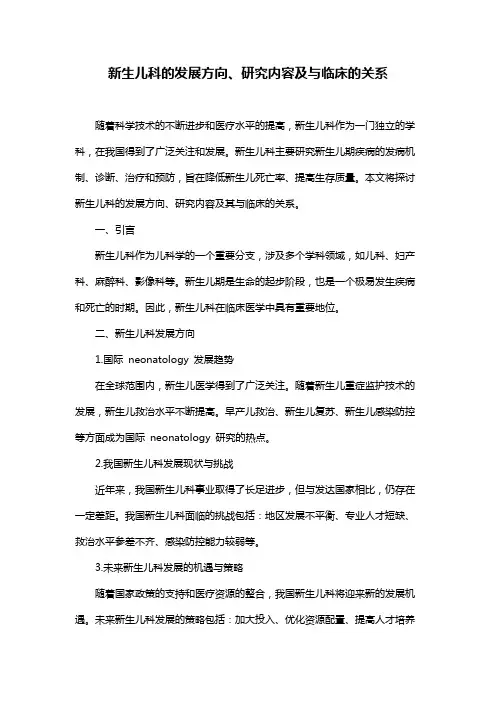 新生儿科的发展方向、研究内容及与临床的关系

随着科学技术的不断进步和医疗水平的提高，新生儿科作为一门独立的学科，在我国得到了广泛关注和发展。新生儿科主要研究新生儿期疾病的发病机制、诊断、治疗和预防，旨在降低新生儿死亡率、提高生存质量。本文将探讨新生儿科的发展方向、研究内容及其与临床的关系。

一、引言

新生儿科作为儿科学的一个重要分支，涉及多个学科领域，如儿科、妇产科、麻醉科、影像科等。新生儿期是生命的起步阶段，也是一个极易发生疾病和死亡的时期。因此，新生儿科在临床医学中具有重要地位。

二、新生儿科发展方向

1.国际 neonatology 发展趋势

在全球范围内，新生儿医学得到了广泛关注。随着新生儿重症监护技术的发展，新生儿救治水平不断提高。早产儿救治、新生儿复苏、新生儿感染防控等方面成为国际 neonatology 研究的热点。

2.我国新生儿科发展现状与挑战

近年来，我国新生儿科事业取得了长足进步，但与发达国家相比，仍存在一定差距。我国新生儿科面临的挑战包括：地区发展不平衡、专业人才短缺、救治水平参差不齐、感染防控能力较弱等。

3.未来新生儿科发展的机遇与策略

随着国家政策的支持和医疗资源的整合，我国新生儿科将迎来新的发展机遇。未来新生儿科发展的策略包括：加大投入、优化资源配置、提高人才培养